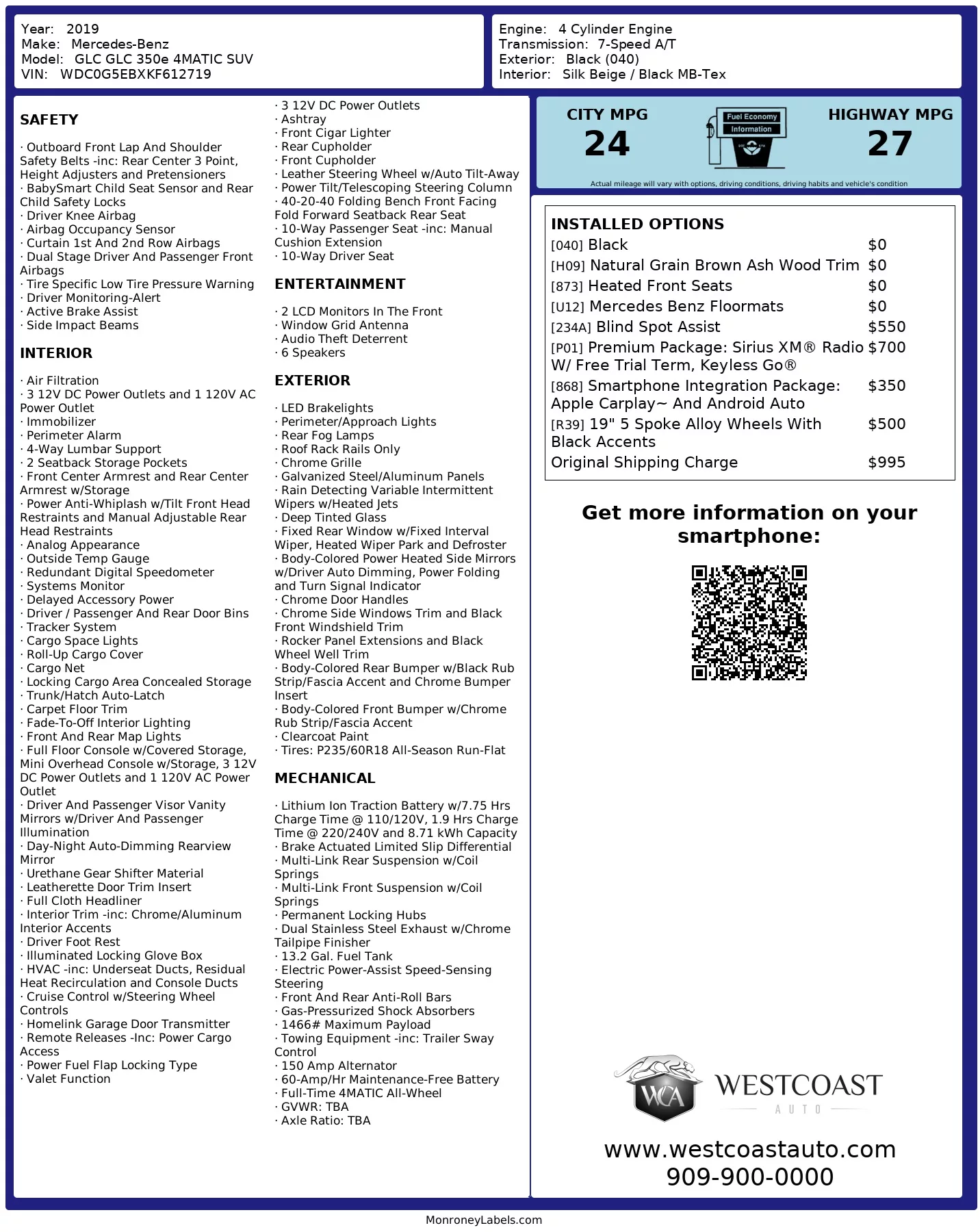 Year: 2019
Make: Mercedes-Benz
Model: GLC GLC 350e 4MATIC SUV
VIN: WDC0G5EBXKF612719

Engine: 4 Cylinder Engine
Transmission: 7-Speed A/T
Exterior: Black (040)
Interior: Silk Beige / Black MB-Tex

SAFETY

· Outboard Front Lap And Shoulder Safety Belts -inc: Rear Center 3 Point, Height Adjusters and Pretensioners
· BabySmart Child Seat Sensor and Rear Child Safety Locks
· Driver Knee Airbag
· Airbag Occupancy Sensor
· Curtain 1st And 2nd Row Airbags
· Dual Stage Driver And Passenger Front Airbags
· Tire Specific Low Tire Pressure Warning
· Driver Monitoring-Alert
· Active Brake Assist
· Side Impact Beams

INTERIOR

· Air Filtration
· 3 12V DC Power Outlets and 1 120V AC Power Outlet
· Immobilizer
· Perimeter Alarm
· 4-Way Lumbar Support
· 2 Seatback Storage Pockets
· Front Center Armrest and Rear Center Armrest w/Storage
· Power Anti-Whiplash w/Tilt Front Head Restraints and Manual Adjustable Rear Head Restraints
· Analog Appearance
· Outside Temp Gauge
· Redundant Digital Speedometer
· Systems Monitor
· Delayed Accessory Power
· Driver / Passenger And Rear Door Bins
· Tracker System
· Cargo Space Lights
· Roll-Up Cargo Cover
· Cargo Net
· Locking Cargo Area Concealed Storage
· Trunk/Hatch Auto-Latch
· Carpet Floor Trim
· Fade-To-Off Interior Lighting
· Front And Rear Map Lights
· Full Floor Console w/Covered Storage, Mini Overhead Console w/Storage, 3 12V DC Power Outlets and 1 120V AC Power Outlet
· Driver And Passenger Visor Vanity Mirrors w/Driver And Passenger Illumination
· Day-Night Auto-Dimming Rearview Mirror
· Urethane Gear Shifter Material
· Leatherette Door Trim Insert
· Full Cloth Headliner
· Interior Trim -inc: Chrome/Aluminum Interior Accents
· Driver Foot Rest
· Illuminated Locking Glove Box
· HVAC -inc: Underseat Ducts, Residual Heat Recirculation and Console Ducts
· Cruise Control w/Steering Wheel Controls
· Homelink Garage Door Transmitter
· Remote Releases -Inc: Power Cargo Access
· Power Fuel Flap Locking Type
· Valet Function

· 3 12V DC Power Outlets
· Ashtray
· Front Cigar Lighter
· Rear Cupholder
· Front Cupholder
· Leather Steering Wheel w/Auto Tilt-Away
· Power Tilt/Telescoping Steering Column
· 40-20-40 Folding Bench Front Facing Fold Forward Seatback Rear Seat
· 10-Way Passenger Seat -inc: Manual Cushion Extension
· 10-Way Driver Seat

ENTERTAINMENT

· 2 LCD Monitors In The Front
· Window Grid Antenna
· Audio Theft Deterrent
· 6 Speakers

EXTERIOR

· LED Brakelights
· Perimeter/Approach Lights
· Rear Fog Lamps
· Roof Rack Rails Only
· Chrome Grille
· Galvanized Steel/Aluminum Panels
· Rain Detecting Variable Intermittent Wipers w/Heated Jets
· Deep Tinted Glass
· Fixed Rear Window w/Fixed Interval Wiper, Heated Wiper Park and Defroster
· Body-Colored Power Heated Side Mirrors w/Driver Auto Dimming, Power Folding and Turn Signal Indicator
· Chrome Door Handles
· Chrome Side Windows Trim and Black Front Windshield Trim
· Rocker Panel Extensions and Black Wheel Well Trim
· Body-Colored Rear Bumper w/Black Rub Strip/Fascia Accent and Chrome Bumper Insert
· Body-Colored Front Bumper w/Chrome Rub Strip/Fascia Accent
· Clearcoat Paint
· Tires: P235/60R18 All-Season Run-Flat

MECHANICAL

· Lithium Ion Traction Battery w/7.75 Hrs Charge Time @ 110/120V, 1.9 Hrs Charge Time @ 220/240V and 8.71 kWh Capacity
· Brake Actuated Limited Slip Differential
· Multi-Link Rear Suspension w/Coil Springs
· Multi-Link Front Suspension w/Coil Springs
· Permanent Locking Hubs
· Dual Stainless Steel Exhaust w/Chrome Tailpipe Finisher
· 13.2 Gal. Fuel Tank
· Electric Power-Assist Speed-Sensing Steering
· Front And Rear Anti-Roll Bars
· Gas-Pressurized Shock Absorbers
· 1466# Maximum Payload
· Towing Equipment -inc: Trailer Sway Control
· 150 Amp Alternator
· 60-Amp/Hr Maintenance-Free Battery
· Full-Time 4MATIC All-Wheel
· GVWR: TBA
· Axle Ratio: TBA

CITY MPG
24
Fuel Economy Information
HIGHWAY MPG
27
Actual mileage will vary with options, driving conditions, driving habits and vehicle's condition

INSTALLED OPTIONS
| | |
|---|---|
| [040] Black | $0 |
| [H09] Natural Grain Brown Ash Wood Trim | $0 |
| [873] Heated Front Seats | $0 |
| [U12] Mercedes Benz Floormats | $0 |
| [234A] Blind Spot Assist | $550 |
| [P01] Premium Package: Sirius XM® Radio W/ Free Trial Term, Keyless Go® | $700 |
| [868] Smartphone Integration Package: Apple Carplay~ And Android Auto | $350 |
| [R39] 19" 5 Spoke Alloy Wheels With Black Accents | $500 |
| Original Shipping Charge | $995 |

Get more information on your smartphone:

WCA WESTCOAST AUTO
www.westcoastauto.com
909-900-0000

MonroneyLabels.com